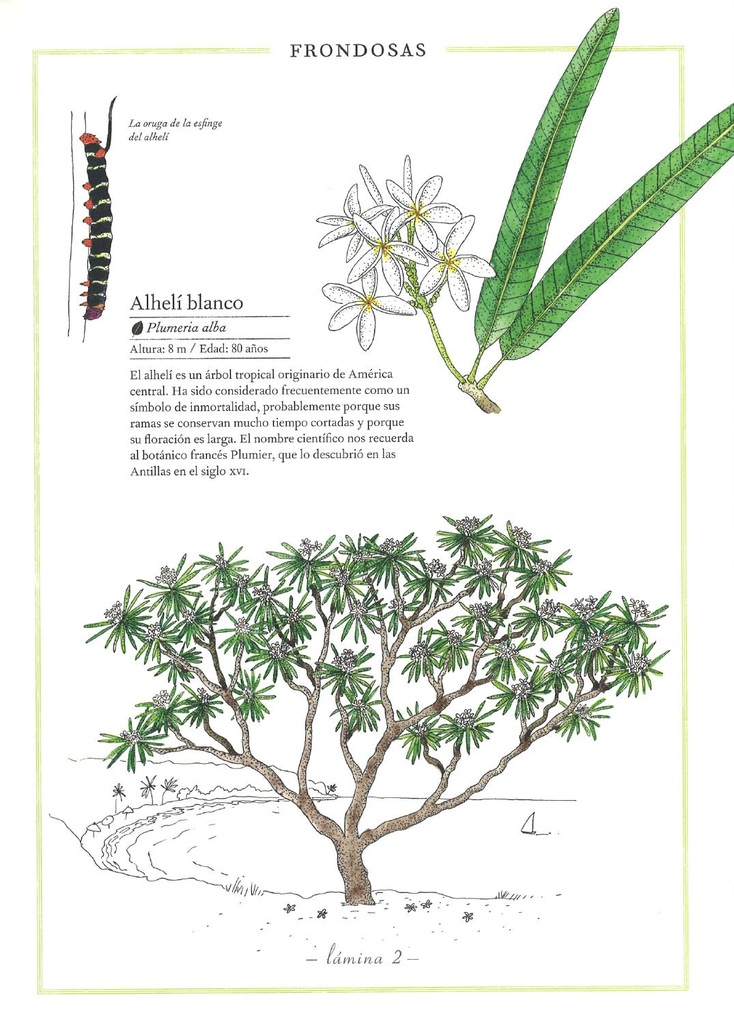 FRONDOSAS

La oruga de la esfinge del alhelí

Alhelí blanco

Plumeria alba

Altura: 8 m / Edad: 80 años

El alhelí es un árbol tropical originario de América central. Ha sido considerado frecuentemente como un símbolo de inmortalidad, probablemente porque sus ramas se conservan mucho tiempo cortadas y porque su floración es larga. El nombre científico nos recuerda al botánico francés Plumier, que lo descubrió en las Antillas en el siglo XVI.

– lámina 2 –